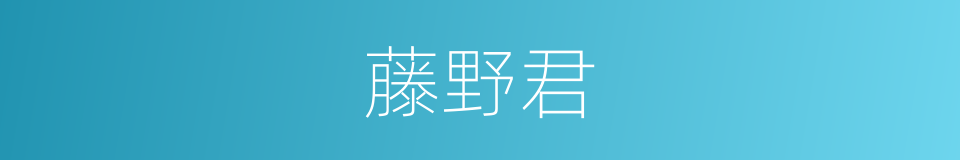 藤野君